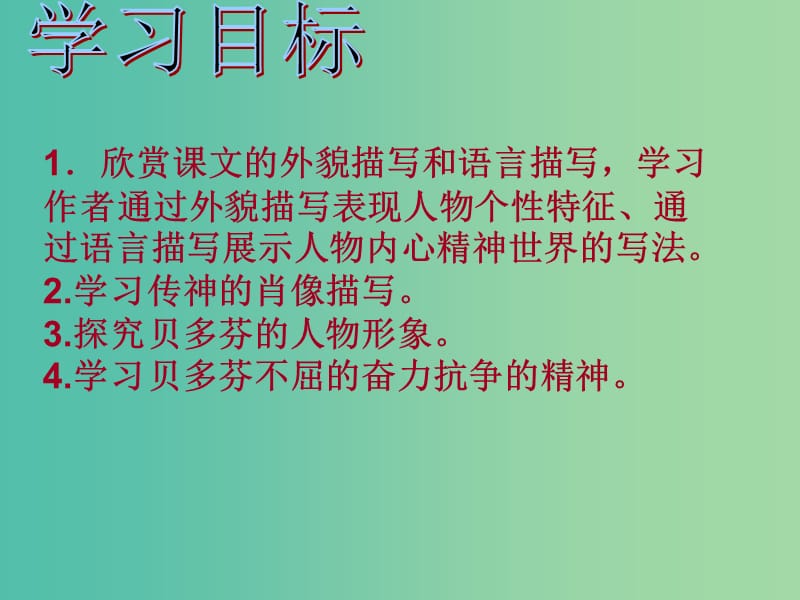 学习目标

1．欣赏课文的外貌描写和语言描写，学习作者通过外貌描写表现人物个性特征、通过语言描写展示人物内心精神世界的写法。
2.学习传神的肖像描写。
3.探究贝多芬的人物形象。
4.学习贝多芬不屈的奋力抗争的精神。